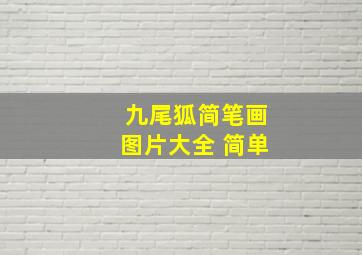 九尾狐简笔画
图片大全 简单